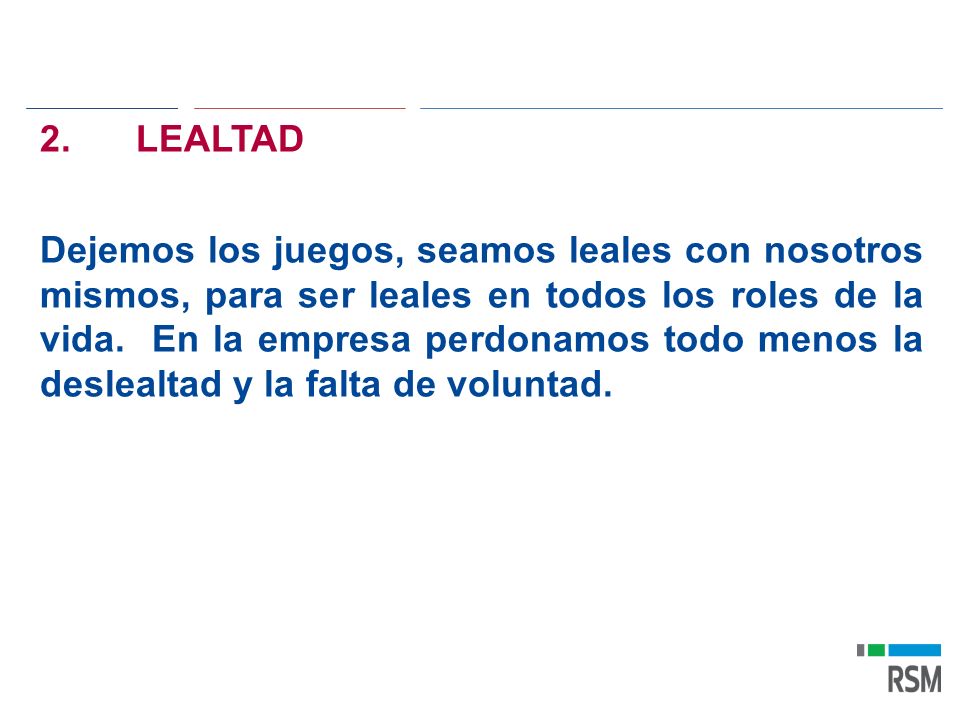 2. LEALTAD

Dejemos los juegos, seamos leales con nosotros mismos, para ser leales en todos los roles de la vida. En la empresa perdonamos todo menos la deslealtad y la falta de voluntad.

RSM